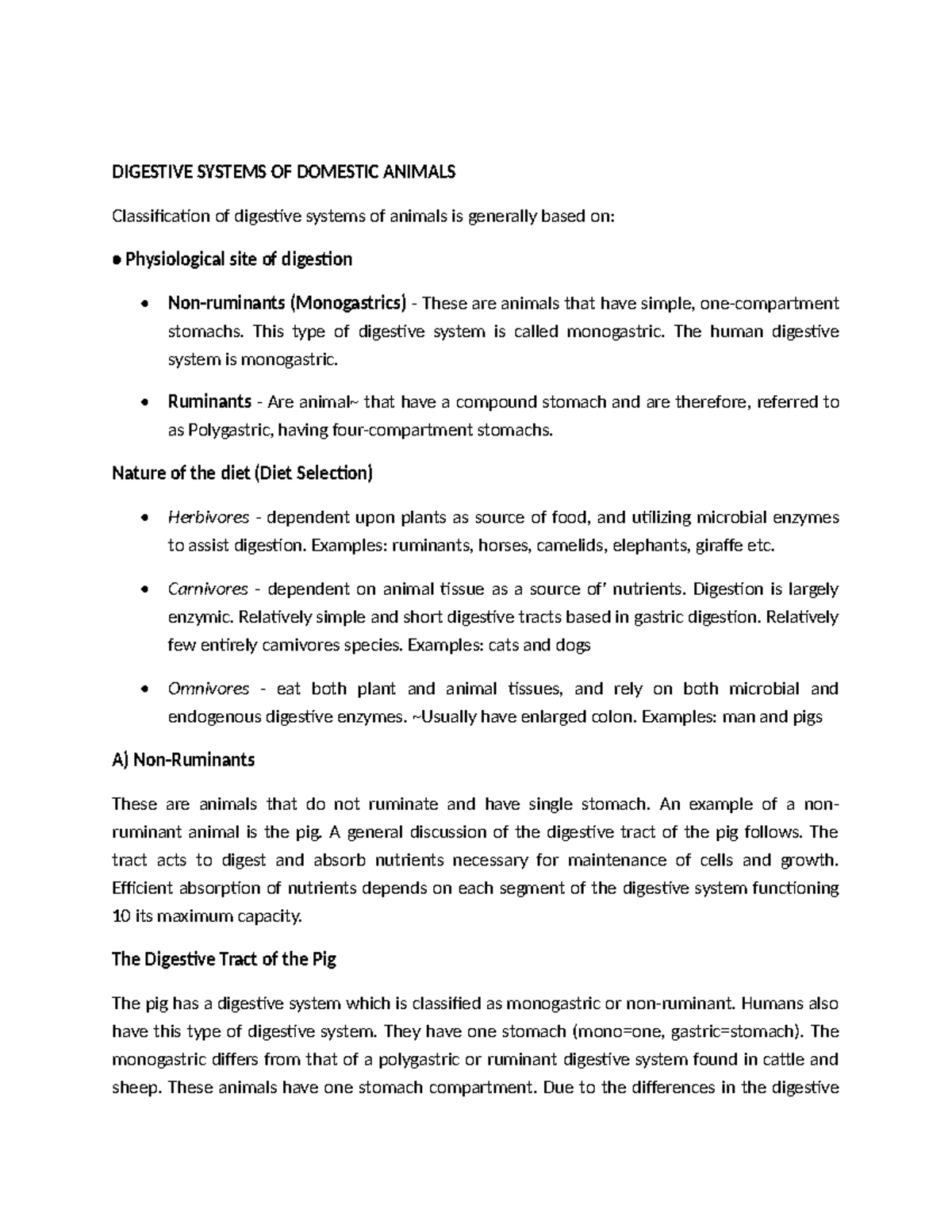 DIGESTIVE SYSTEMS OF DOMESTIC ANIMALS

Classification of digestive systems of animals is generally based on:

● Physiological site of digestion

• Non-ruminants (Monogastrics) - These are animals that have simple, one-compartment stomachs. This type of digestive system is called monogastric. The human digestive system is monogastric.

• Ruminants - Are animal~ that have a compound stomach and are therefore, referred to as Polygastric, having four-compartment stomachs.

Nature of the diet (Diet Selection)

• Herbivores - dependent upon plants as source of food, and utilizing microbial enzymes to assist digestion. Examples: ruminants, horses, camelids, elephants, giraffe etc.

• Carnivores - dependent on animal tissue as a source of' nutrients. Digestion is largely enzymic. Relatively simple and short digestive tracts based in gastric digestion. Relatively few entirely camivores species. Examples: cats and dogs

• Omnivores - eat both plant and animal tissues, and rely on both microbial and endogenous digestive enzymes. ~Usually have enlarged colon. Examples: man and pigs

A) Non-Ruminants

These are animals that do not ruminate and have single stomach. An example of a non-ruminant animal is the pig. A general discussion of the digestive tract of the pig follows. The tract acts to digest and absorb nutrients necessary for maintenance of cells and growth. Efficient absorption of nutrients depends on each segment of the digestive system functioning 10 its maximum capacity.

The Digestive Tract of the Pig

The pig has a digestive system which is classified as monogastric or non-ruminant. Humans also have this type of digestive system. They have one stomach (mono=one, gastric=stomach). The monogastric differs from that of a polygastric or ruminant digestive system found in cattle and sheep. These animals have one stomach compartment. Due to the differences in the digestive